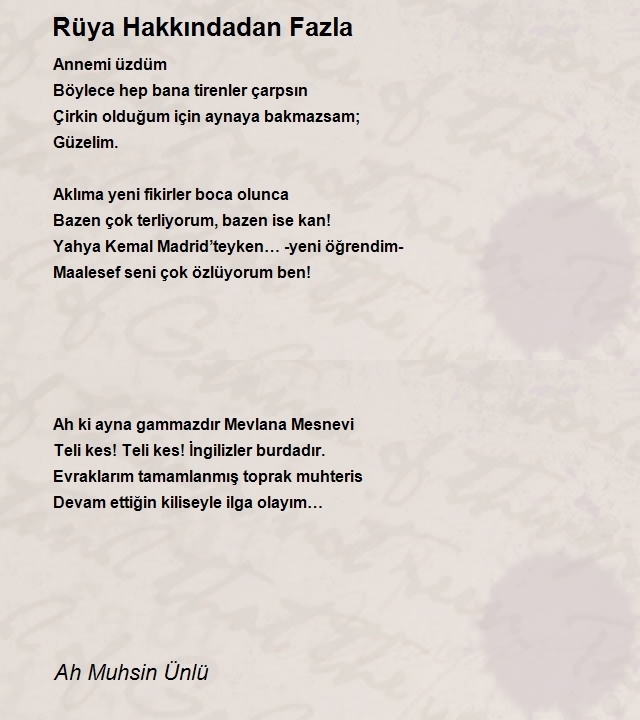 Rüya Hakkındadan Fazla

Annemi üzdüm
Böylece hep bana tirenler çarpsın
Çirkin olduğum için aynaya bakmazsam;
Güzelim.

Aklıma yeni fikirler boca olunca
Bazen çok terliyorum, bazen ise kan!
Yahya Kemal Madrid'teyken… -yeni öğrendim-
Maalesef seni çok özlüyorum ben!

Ah ki ayna gammazdır Mevlana Mesnevi
Teli kes! Teli kes! İngilizler burdadır.
Evraklarım tamamlanmış toprak muhteris
Devam ettiğin kiliseyle ilga olayım…

Ah Muhsin Ünlü